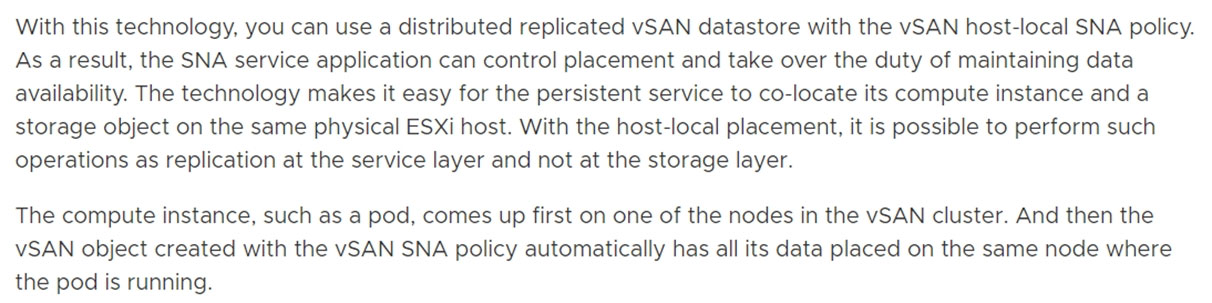 With this technology, you can use a distributed replicated vSAN datastore with the vSAN host-local SNA policy. As a result, the SNA service application can control placement and take over the duty of maintaining data availability. The technology makes it easy for the persistent service to co-locate its compute instance and a storage object on the same physical ESXi host. With the host-local placement, it is possible to perform such operations as replication at the service layer and not at the storage layer.

The compute instance, such as a pod, comes up first on one of the nodes in the vSAN cluster. And then the vSAN object created with the vSAN SNA policy automatically has all its data placed on the same node where the pod is running.